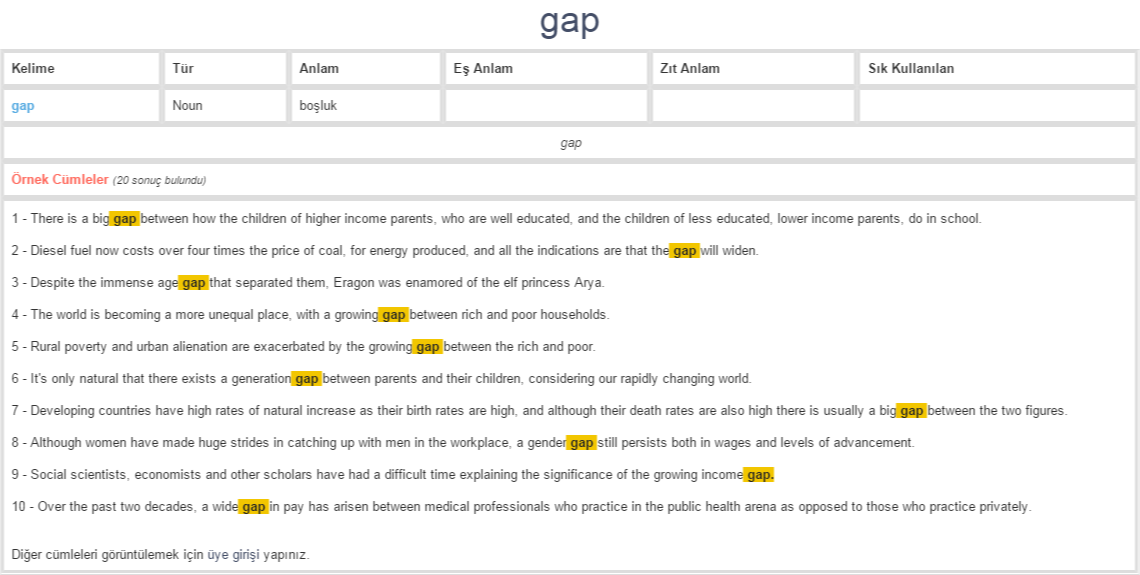 gap

| Kelime | Tür | Anlam | Eş Anlam | Zıt Anlam | Sık Kullanılan |
|---|---|---|---|---|---|
| gap | Noun | boşluk | | | |

gap

Örnek Cümleler (20 sonuç bulundu)

1 - There is a big gap between how the children of higher income parents, who are well educated, and the children of less educated, lower income parents, do in school.

2 - Diesel fuel now costs over four times the price of coal, for energy produced, and all the indications are that the gap will widen.

3 - Despite the immense age gap that separated them, Eragon was enamored of the elf princess Arya.

4 - The world is becoming a more unequal place, with a growing gap between rich and poor households.

5 - Rural poverty and urban alienation are exacerbated by the growing gap between the rich and poor.

6 - It's only natural that there exists a generation gap between parents and their children, considering our rapidly changing world.

7 - Developing countries have high rates of natural increase as their birth rates are high, and although their death rates are also high there is usually a big gap between the two figures.

8 - Although women have made huge strides in catching up with men in the workplace, a gender gap still persists both in wages and levels of advancement.

9 - Social scientists, economists and other scholars have had a difficult time explaining the significance of the growing income gap.

10 - Over the past two decades, a wide gap in pay has arisen between medical professionals who practice in the public health arena as opposed to those who practice privately.

Diğer cümleleri görüntülemek için üye girişi yapınız.